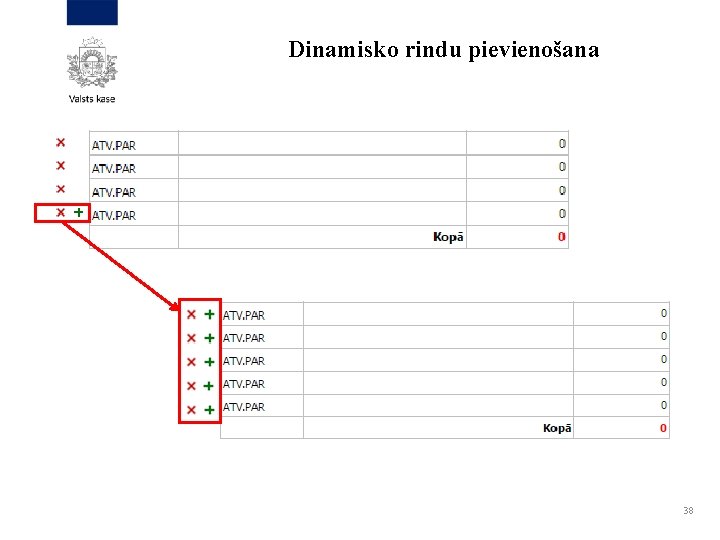 Valsts kase

Dinamisko rindu pievienošana

| | | | |
|---|---|---|---|
| × | ATV.PAR | | 0 |
| × | ATV.PAR | | 0 |
| × | ATV.PAR | | 0 |
| × + | ATV.PAR | | 0 |
| | | Kopā | 0 |

| | | | |
|---|---|---|---|
| × + | ATV.PAR | | 0 |
| × + | ATV.PAR | | 0 |
| × + | ATV.PAR | | 0 |
| × + | ATV.PAR | | 0 |
| × + | ATV.PAR | | 0 |
| | | Kopā | 0 |

38